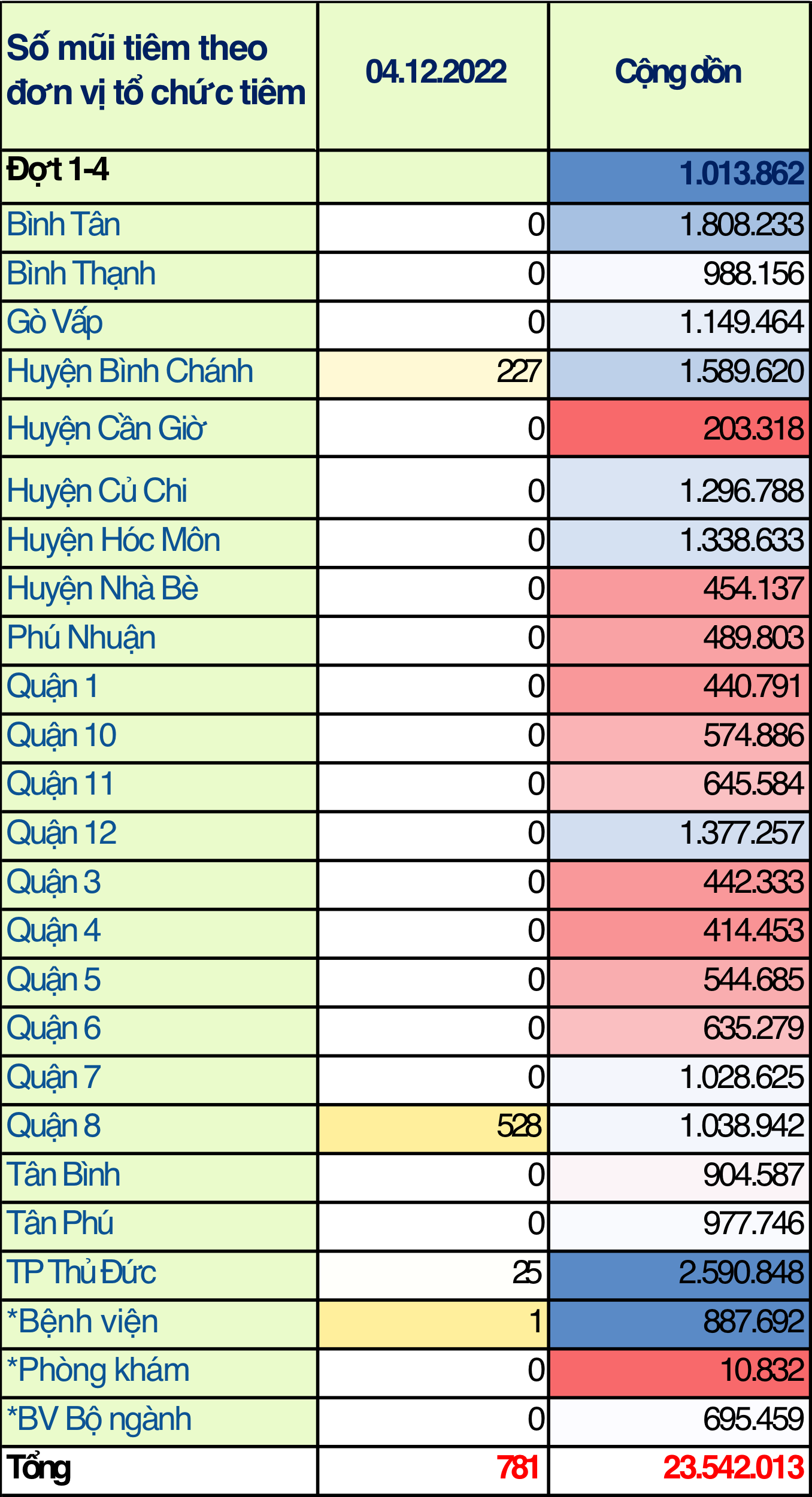 | Số mũi tiêm theo đơn vị tổ chức tiêm | 04.12.2022 | Cộng dồn |
|---|---|---|
| Đợt 1-4 | | 1.013.862 |
| Bình Tân | 0 | 1.808.233 |
| Bình Thạnh | 0 | 988.156 |
| Gò Vấp | 0 | 1.149.464 |
| Huyện Bình Chánh | 227 | 1.589.620 |
| Huyện Cần Giờ | 0 | 203.318 |
| Huyện Củ Chi | 0 | 1.296.788 |
| Huyện Hóc Môn | 0 | 1.338.633 |
| Huyện Nhà Bè | 0 | 454.137 |
| Phú Nhuận | 0 | 489.803 |
| Quận 1 | 0 | 440.791 |
| Quận 10 | 0 | 574.886 |
| Quận 11 | 0 | 645.584 |
| Quận 12 | 0 | 1.377.257 |
| Quận 3 | 0 | 442.333 |
| Quận 4 | 0 | 414.453 |
| Quận 5 | 0 | 544.685 |
| Quận 6 | 0 | 635.279 |
| Quận 7 | 0 | 1.028.625 |
| Quận 8 | 528 | 1.038.942 |
| Tân Bình | 0 | 904.587 |
| Tân Phú | 0 | 977.746 |
| TP Thủ Đức | 25 | 2.590.848 |
| *Bệnh viện | 1 | 887.692 |
| *Phòng khám | 0 | 10.832 |
| *BV Bộ ngành | 0 | 695.459 |
| Tổng | 781 | 23.542.013 |